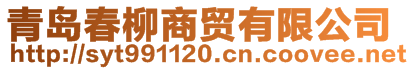 青岛春柳商贸有限公司
http://syt991120.cn.coovee.net